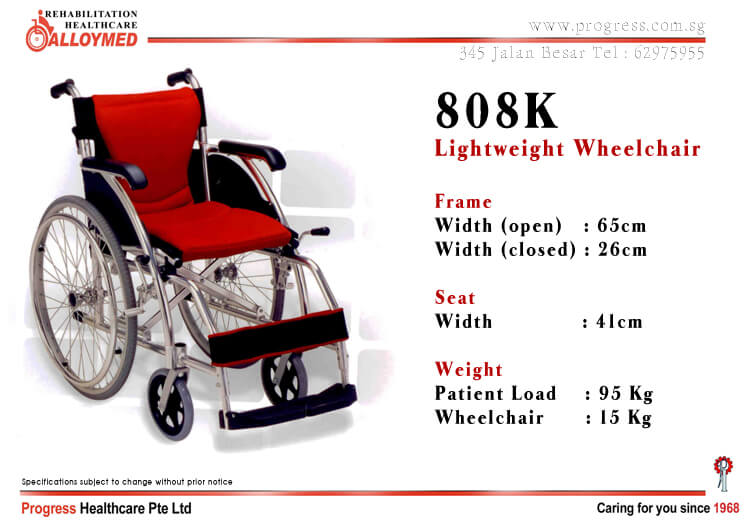 REHABILITATION HEALTHCARE
ALLOYMED

www.progress.com.sg
345 Jalan Besar Tel : 62975955

808K
Lightweight Wheelchair

Frame
Width (open) : 65cm
Width (closed) : 26cm

Seat
Width : 41cm

Weight
Patient Load : 95 Kg
Wheelchair : 15 Kg

Specifications subject to change without prior notice

Progress Healthcare Pte Ltd

Caring for you since 1968